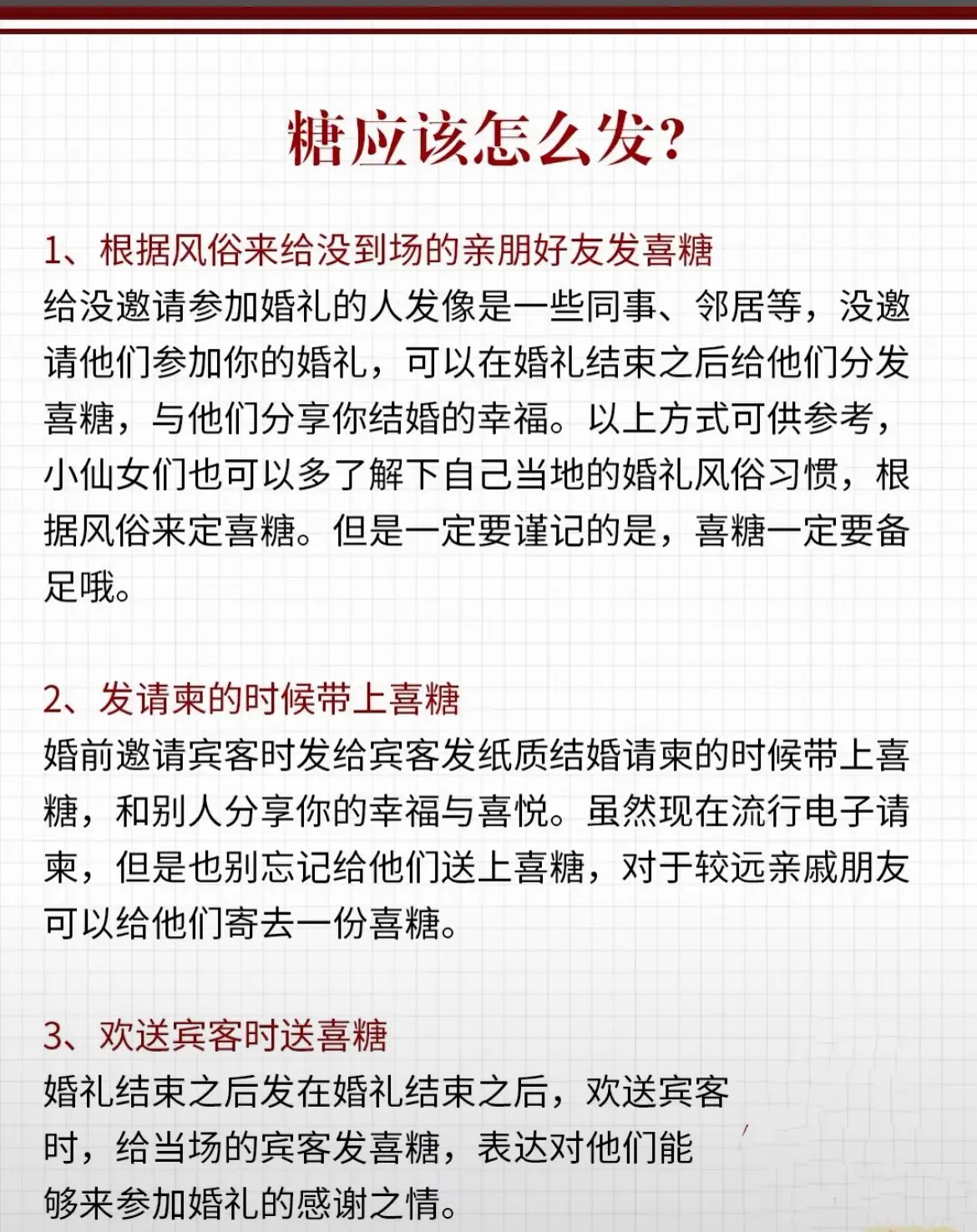 糖应该怎么发?

1、根据风俗来给没到场的亲朋好友发喜糖
给没邀请参加婚礼的人发像是一些同事、邻居等，没邀请他们参加你的婚礼，可以在婚礼结束之后给他们分发喜糖，与他们分享你结婚的幸福。以上方式可供参考，小仙女们也可以多了解下自己当地的婚礼风俗习惯，根据风俗来定喜糖。但是一定要谨记的是，喜糖一定要备足哦。

2、发请柬的时候带上喜糖
婚前邀请宾客时发给宾客发纸质结婚请柬的时候带上喜糖，和别人分享你的幸福与喜悦。虽然现在流行电子请柬，但是也别忘记给他们送上喜糖，对于较远亲戚朋友可以给他们寄去一份喜糖。

3、欢送宾客时送喜糖
婚礼结束之后发在婚礼结束之后，欢送宾客时，给当场的宾客发喜糖，表达对他们能够来参加婚礼的感谢之情。